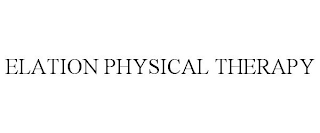 ELATION PHYSICAL THERAPY